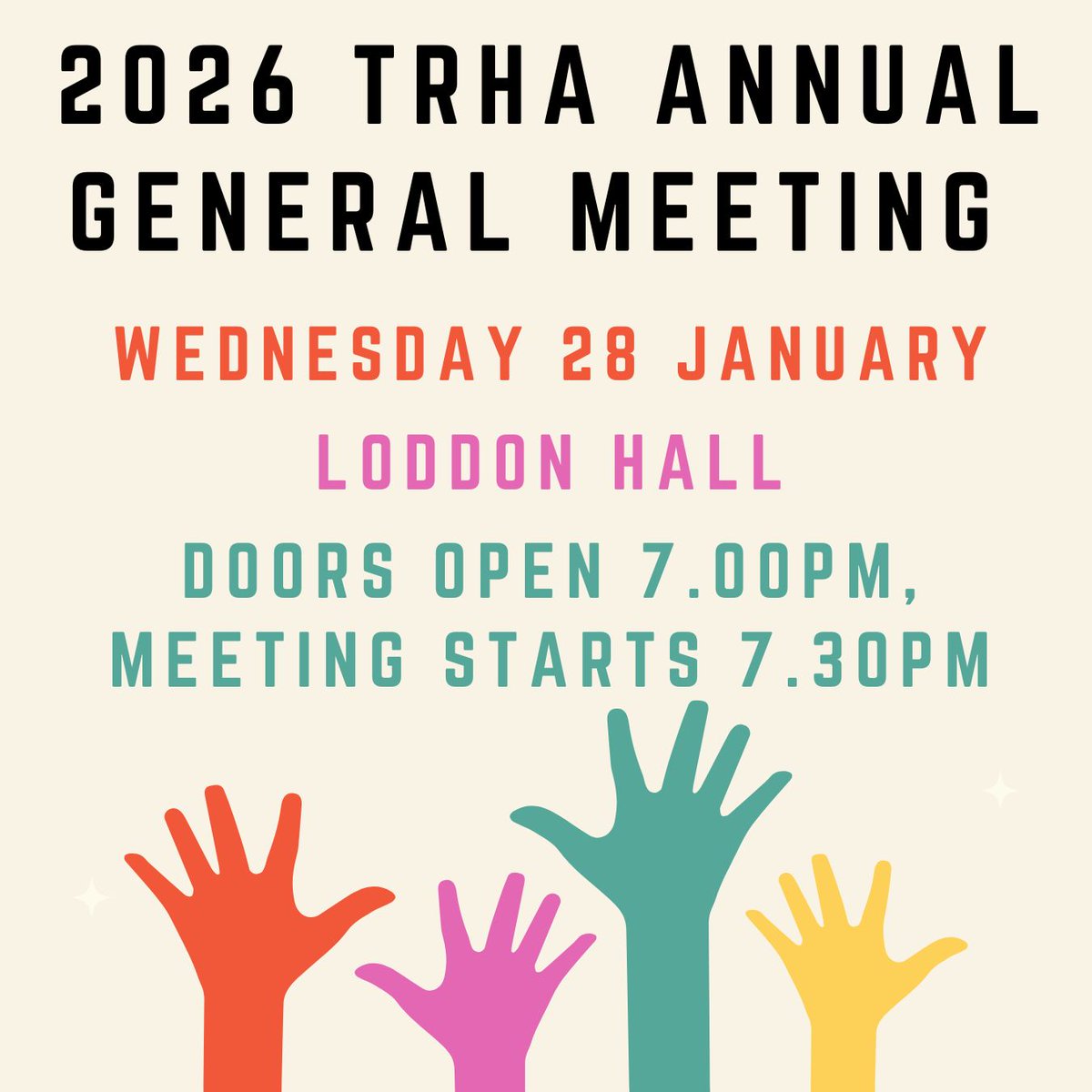 2026 TRHA ANNUAL GENERAL MEETING

WEDNESDAY 28 JANUARY

LODDON HALL

DOORS OPEN 7.00PM, MEETING STARTS 7.30PM